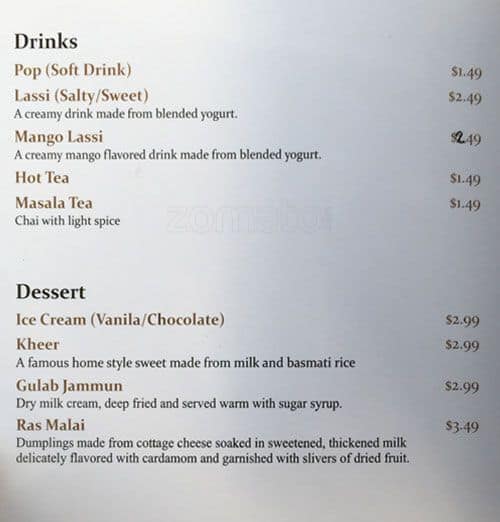 Drinks

Pop (Soft Drink) $1.49

Lassi (Salty/Sweet) $2.49
A creamy drink made from blended yogurt.

Mango Lassi $2.49
A creamy mango flavored drink made from blended yogurt.

Hot Tea $1.49

Masala Tea $1.49
Chai with light spice

Dessert

Ice Cream (Vanila/Chocolate) $2.99

Kheer $2.99
A famous home style sweet made from milk and basmati rice

Gulab Jammun $2.99
Dry milk cream, deep fried and served warm with sugar syrup.

Ras Malai $3.49
Dumplings made from cottage cheese soaked in sweetened, thickened milk delicately flavored with cardamom and garnished with slivers of dried fruit.

zomato